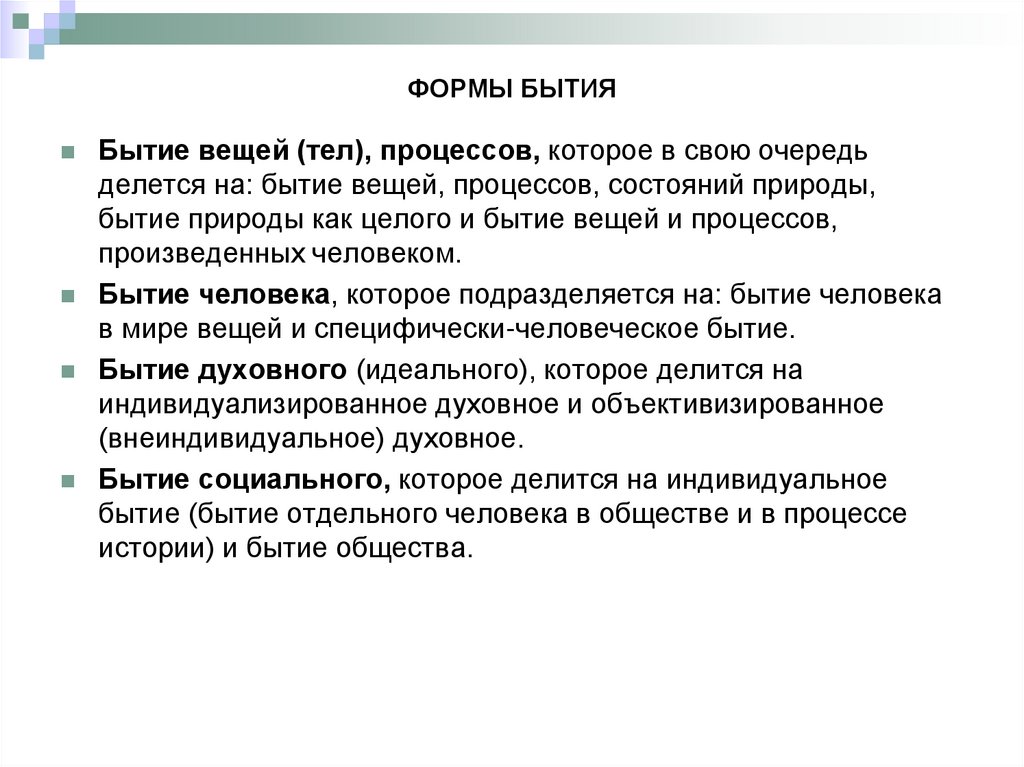 ФОРМЫ БЫТИЯ

Бытие вещей (тел), процессов, которое в свою очередь делется на: бытие вещей, процессов, состояний природы, бытие природы как целого и бытие вещей и процессов, произведенных человеком.

Бытие человека, которое подразделяется на: бытие человека в мире вещей и специфически-человеческое бытие.

Бытие духовного (идеального), которое делится на индивидуализированное духовное и объективизированное (внеиндивидуальное) духовное.

Бытие социального, которое делится на индивидуальное бытие (бытие отдельного человека в обществе и в процессе истории) и бытие общества.